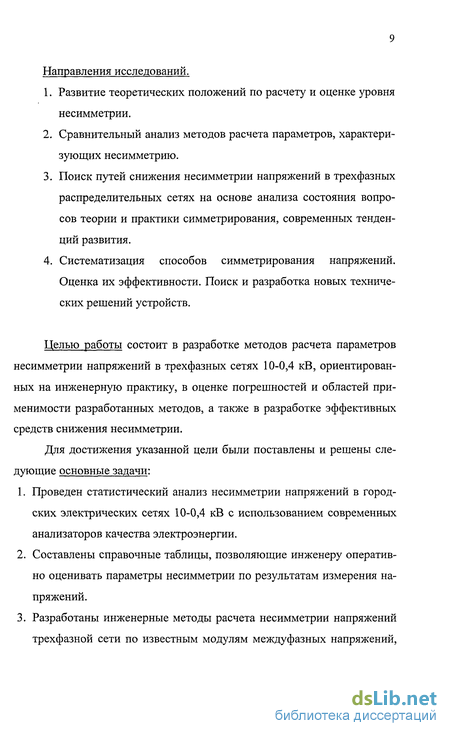 9

Направления исследований.

1. Развитие теоретических положений по расчету и оценке уровня несимметрии.

2. Сравнительный анализ методов расчета параметров, характеризующих несимметрию.

3. Поиск путей снижения несимметрии напряжений в трехфазных распределительных сетях на основе анализа состояния вопросов теории и практики симметрирования, современных тенденций развития.

4. Систематизация способов симметрирования напряжений. Оценка их эффективности. Поиск и разработка новых технических решений устройств.

Целью работы состоит в разработке методов расчета параметров несимметрии напряжений в трехфазных сетях 10-0,4 кВ, ориентированных на инженерную практику, в оценке погрешностей и областей применимости разработанных методов, а также в разработке эффективных средств снижения несимметрии.

Для достижения указанной цели были поставлены и решены следующие основные задачи:

1. Проведен статистический анализ несимметрии напряжений в городских электрических сетях 10-0,4 кВ с использованием современных анализаторов качества электроэнергии.

2. Составлены справочные таблицы, позволяющие инженеру оперативно оценивать параметры несимметрии по результатам измерения напряжений.

3. Разработаны инженерные методы расчета несимметрии напряжений трехфазной сети по известным модулям междуфазных напряжений,

dsLib.net
библиотека диссертаций